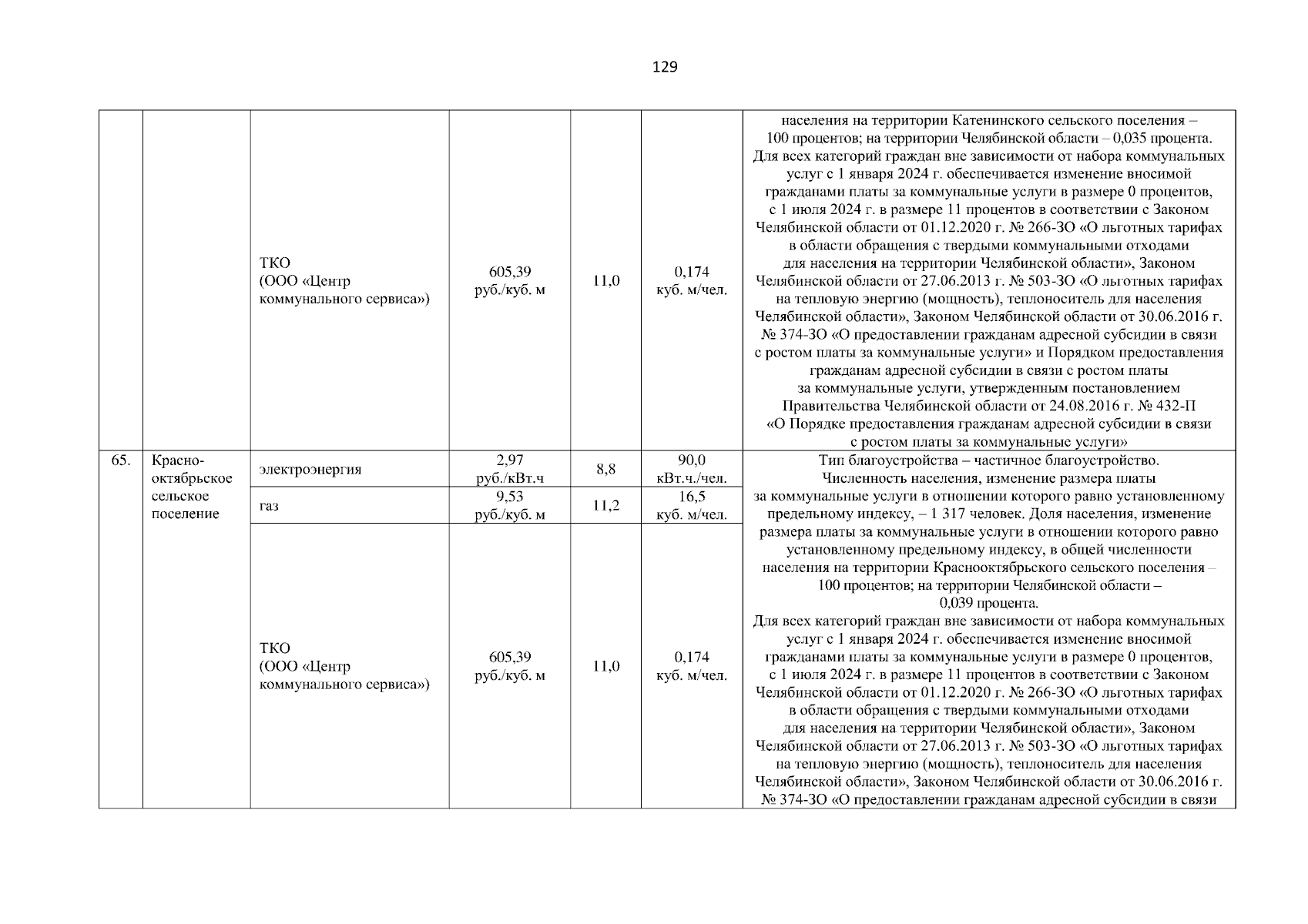 129

|  |  |  |  |  |  |  |
|---|---|---|---|---|---|---|
|  |  | ТКО (ООО «Центр коммунального сервиса») | 605,39 руб./куб. м | 11,0 | 0,174 куб. м/чел. | населения на территории Катенинского сельского поселения – 100 процентов; на территории Челябинской области – 0,035 процента. Для всех категорий граждан вне зависимости от набора коммунальных услуг с 1 января 2024 г. обеспечивается изменение вносимой гражданами платы за коммунальные услуги в размере 0 процентов, с 1 июля 2024 г. в размере 11 процентов в соответствии с Законом Челябинской области от 01.12.2020 г. № 266-ЗО «О льготных тарифах в области обращения с твердыми коммунальными отходами для населения на территории Челябинской области», Законом Челябинской области от 27.06.2013 г. № 503-ЗО «О льготных тарифах на тепловую энергию (мощность), теплоноситель для населения Челябинской области», Законом Челябинской области от 30.06.2016 г. № 374-ЗО «О предоставлении гражданам адресной субсидии в связи с ростом платы за коммунальные услуги» и Порядком предоставления гражданам адресной субсидии в связи с ростом платы за коммунальные услуги, утвержденным постановлением Правительства Челябинской области от 24.08.2016 г. № 432-П «О Порядке предоставления гражданам адресной субсидии в связи с ростом платы за коммунальные услуги» |
| 65. | Красно-октябрьское сельское поселение | электроэнергия | 2,97 руб./кВт.ч | 8,8 | 90,0 кВт.ч./чел. | Тип благоустройства – частичное благоустройство. Численность населения, изменение размера платы за коммунальные услуги в отношении которого равно установленному предельному индексу, – 1 317 человек. Доля населения, изменение размера платы за коммунальные услуги в отношении которого равно установленному предельному индексу, в общей численности населения на территории Краснооктябрьского сельского поселения – 100 процентов; на территории Челябинской области – 0,039 процента. Для всех категорий граждан вне зависимости от набора коммунальных услуг с 1 января 2024 г. обеспечивается изменение вносимой гражданами платы за коммунальные услуги в размере 0 процентов, с 1 июля 2024 г. в размере 11 процентов в соответствии с Законом Челябинской области от 01.12.2020 г. № 266-ЗО «О льготных тарифах в области обращения с твердыми коммунальными отходами для населения на территории Челябинской области», Законом Челябинской области от 27.06.2013 г. № 503-ЗО «О льготных тарифах на тепловую энергию (мощность), теплоноситель для населения Челябинской области», Законом Челябинской области от 30.06.2016 г. № 374-ЗО «О предоставлении гражданам адресной субсидии в связи |
|  |  | газ | 9,53 руб./куб. м | 11,2 | 16,5 куб. м/чел. |  |
|  |  | ТКО (ООО «Центр коммунального сервиса») | 605,39 руб./куб. м | 11,0 | 0,174 куб. м/чел. |  |